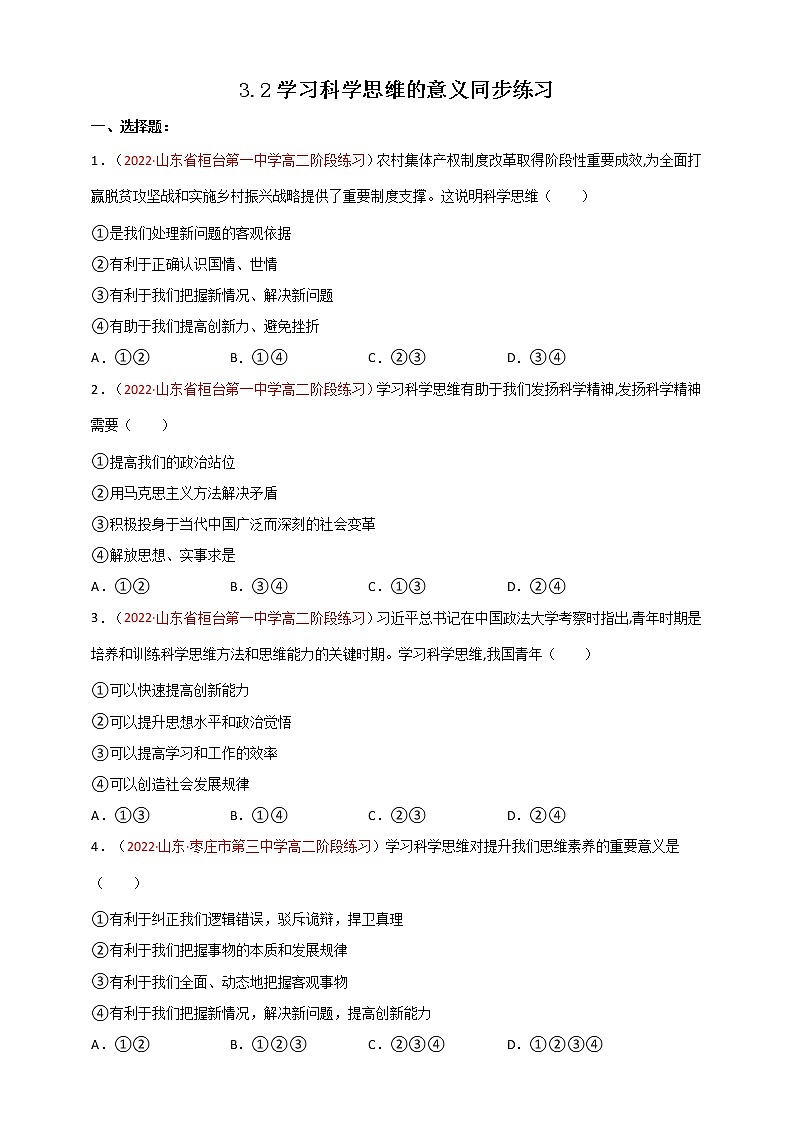 3.2 学习科学思维的意义同步练习

一、选择题：

1．（2022·山东省桓台第一中学高二阶段练习）农村集体产权制度改革取得阶段性重要成效,为全面打赢脱贫攻坚战和实施乡村振兴战略提供了重要制度支撑。这说明科学思维（　　）

①是我们处理新问题的客观依据

②有利于正确认识国情、世情

③有利于我们把握新情况、解决新问题

④有助于我们提高创新力、避免挫折

A．①②　　B．①④　　C．②③　　D．③④

2．（2022·山东省桓台第一中学高二阶段练习）学习科学思维有助于我们发扬科学精神,发扬科学精神需要（　　）

①提高我们的政治站位

②用马克思主义方法解决矛盾

③积极投身于当代中国广泛而深刻的社会变革

④解放思想、实事求是

A．①②　　B．③④　　C．①③　　D．②④

3．（2022·山东省桓台第一中学高二阶段练习）习近平总书记在中国政法大学考察时指出,青年时期是培养和训练科学思维方法和思维能力的关键时期。学习科学思维,我国青年（　　）

①可以快速提高创新能力

②可以提升思想水平和政治觉悟

③可以提高学习和工作的效率

④可以创造社会发展规律

A．①③　　B．①④　　C．②③　　D．②④

4．（2022·山东·枣庄市第三中学高二阶段练习）学习科学思维对提升我们思维素养的重要意义是（　　）

①有利于纠正我们逻辑错误，驳斥诡辩，捍卫真理

②有利于我们把握事物的本质和发展规律

③有利于我们全面、动态地把握客观事物

④有利于我们把握新情况，解决新问题，提高创新能力

A．①②　　B．①②③　　C．②③④　　D．①②③④